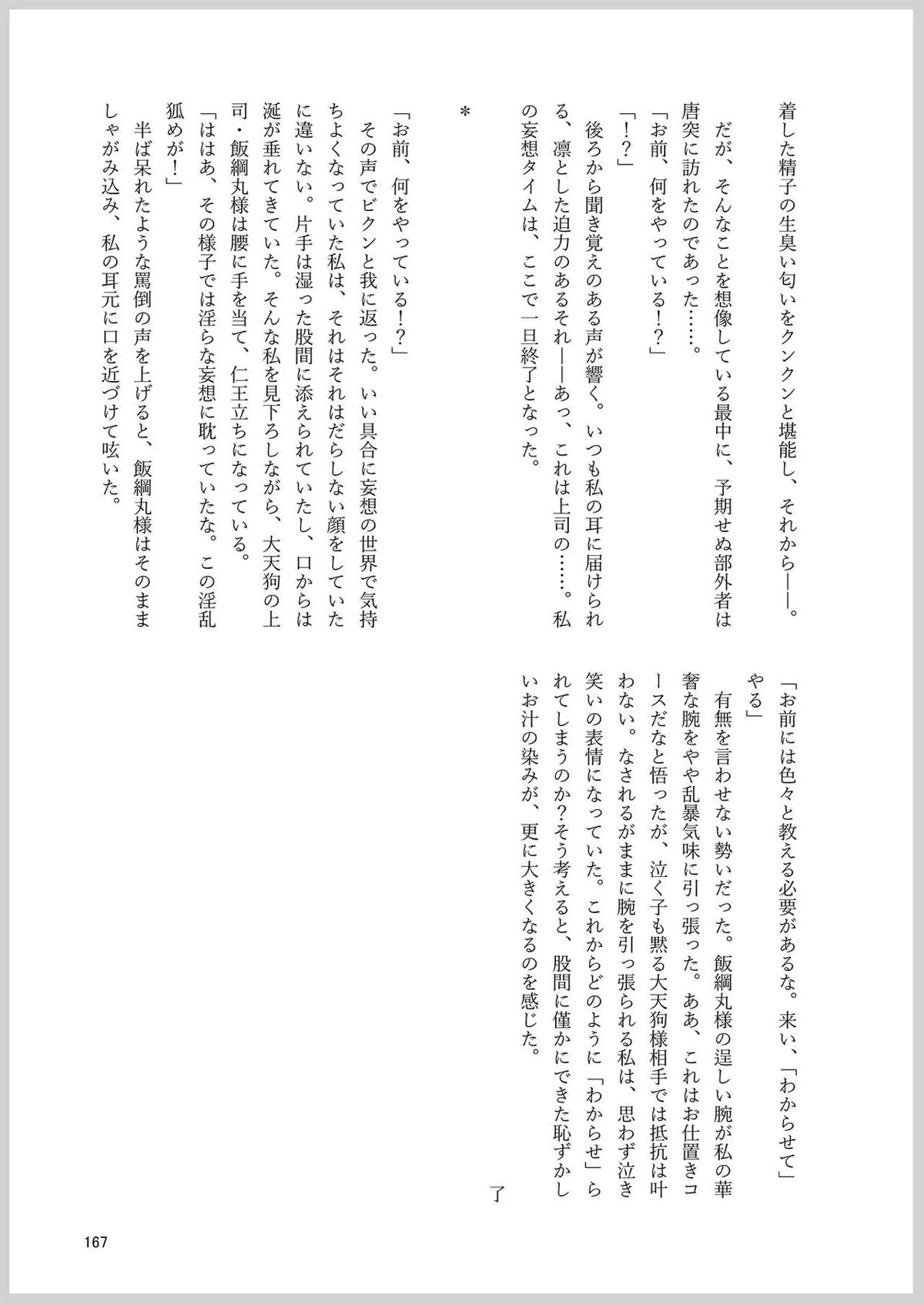 着した精子の生臭い匂いをクンクンと堪能し、それから——。

だが、そんなことを想像している最中に、予期せぬ部外者は唐突に訪れたのであった……。

「お前、何をやっている！？」

「！？」

後ろから聞き覚えのある声が響く。いつも私の耳に届けられる、凛とした迫力のあるそれ——あっ、これは上司の……。私の妄想タイムは、ここで一旦終了となった。

＊

「お前、何をやっている！？」

その声でビクンと我に返った。いい具合に妄想の世界で気持ちよくなっていた私は、それはそれはだらしない顔をしていたに違いない。片手は湿った股間に添えられていたし、口からは涎が垂れてきていた。そんな私を見下ろしながら、大天狗の上司・飯綱丸様は腰に手を当て、仁王立ちになっている。

「ははあ、その様子では淫らな妄想に耽っていたな。この淫乱狐めが！」

半ば呆れたような罵倒の声を上げると、飯綱丸様はそのまましゃがみ込み、私の耳元に口を近づけて呟いた。

「お前には色々と教える必要があるな。来い、「わからせて」やる」

有無を言わせない勢いだった。飯綱丸様の逞しい腕が私の華奢な腕をやや乱暴気味に引っ張った。ああ、これはお仕置きコースだなと悟ったが、泣く子も黙る大天狗様相手では抵抗は叶わない。なされるがままに腕を引っ張られる私は、思わず泣き笑いの表情になっていた。これからどのように「わからせ」られてしまうのか？そう考えると、股間に僅かにできた恥ずかしいお汁の染みが、更に大きくなるのを感じた。

了

167